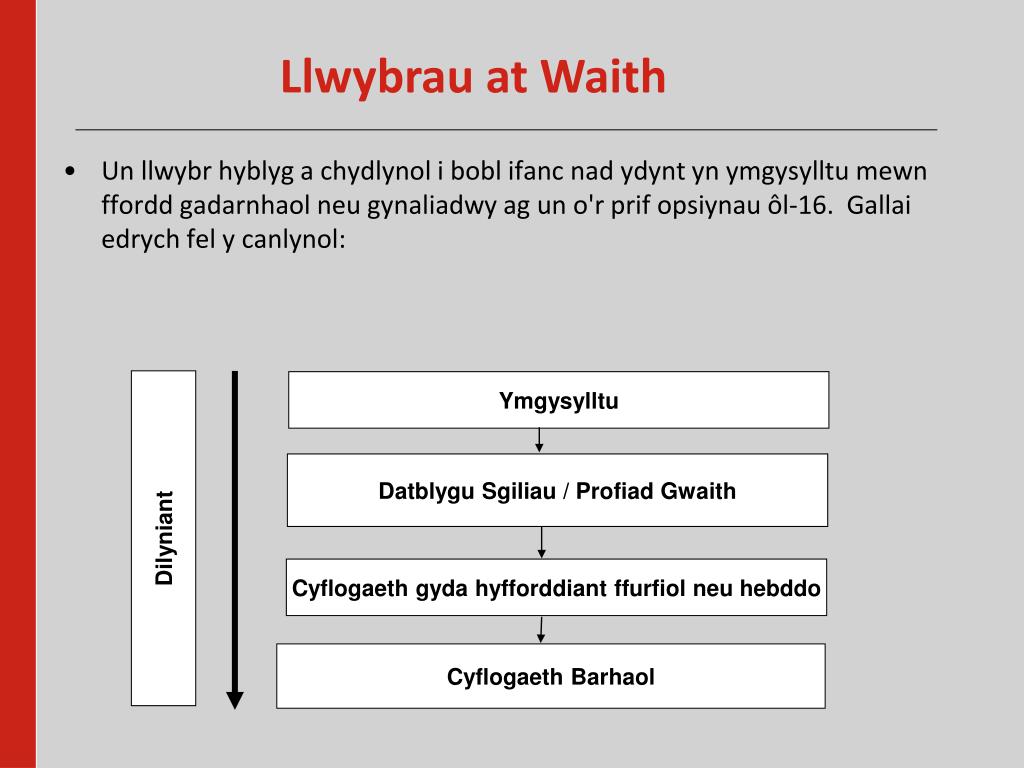 Llwybrau at Waith

• Un llwybr hyblyg a chydlynol i bobl ifanc nad ydynt yn ymgysylltu mewn ffordd gadarnhaol neu gynaliadwy ag un o'r prif opsiynau ôl-16. Gallai edrych fel y canlynol:

Dilyniant

Ymgysylltu

Datblygu Sgiliau / Profiad Gwaith

Cyflogaeth gyda hyfforddiant ffurfiol neu hebddo

Cyflogaeth Barhaol